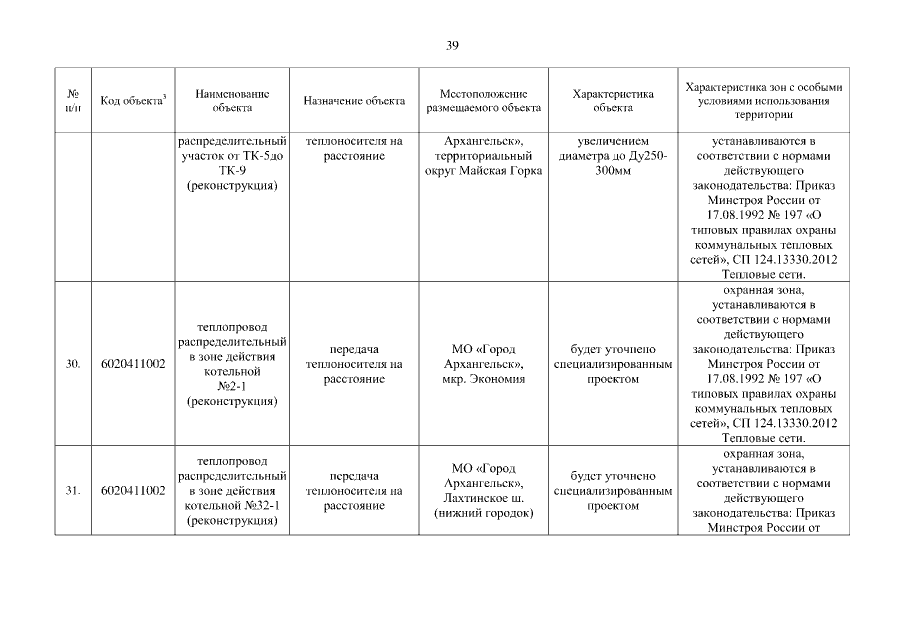 39

| № п/п | Код объекта$^3$ | Наименование объекта | Назначение объекта | Местоположение размещаемого объекта | Характеристика объекта | Характеристика зон с особыми условиями использования территории |
|---|---|---|---|---|---|---|
| | | распределительный участок от ТК-5до ТК-9 (реконструкция) | теплоносителя на расстояние | Архангельск», территориальный округ Майская Горка | увеличением диаметра до Ду250-300мм | устанавливаются в соответствии с нормами действующего законодательства: Приказ Минстроя России от 17.08.1992 № 197 «О типовых правилах охраны коммунальных тепловых сетей», СП 124.13330.2012 Тепловые сети. |
| 30. | 6020411002 | теплопровод распределительный в зоне действия котельной №2-1 (реконструкция) | передача теплоносителя на расстояние | МО «Город Архангельск», мкр. Экономия | будет уточнено специализированным проектом | охранная зона, устанавливаются в соответствии с нормами действующего законодательства: Приказ Минстроя России от 17.08.1992 № 197 «О типовых правилах охраны коммунальных тепловых сетей», СП 124.13330.2012 Тепловые сети. |
| 31. | 6020411002 | теплопровод распределительный в зоне действия котельной №32-1 (реконструкция) | передача теплоносителя на расстояние | МО «Город Архангельск», Лахтинское ш. (нижний городок) | будет уточнено специализированным проектом | охранная зона, устанавливаются в соответствии с нормами действующего законодательства: Приказ Минстроя России от |